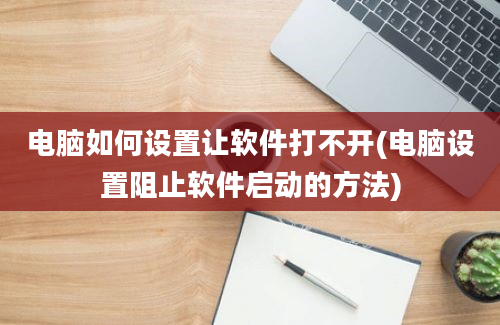 电脑如何设置让软件打不开(电脑设置阻止软件启动的方法)